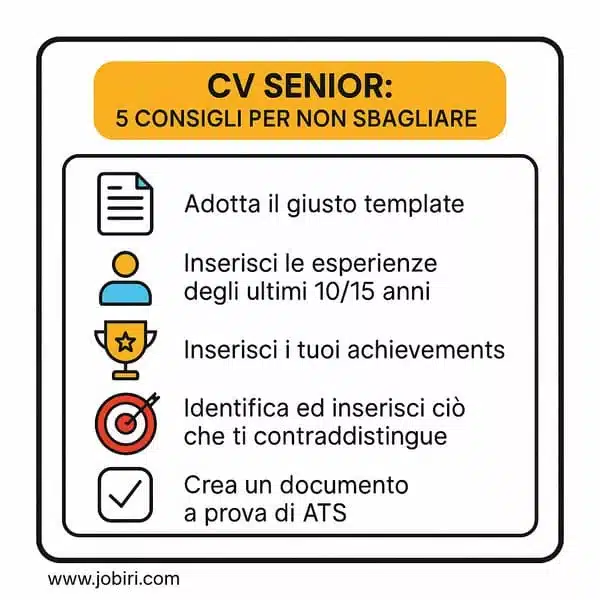 CV SENIOR:
5 CONSIGLI PER NON SBAGLIARE

Adotta il giusto template

Inserisci le esperienze degli ultimi 10/15 anni

Inserisci i tuoi achievements

Identifica ed inserisci ciò che ti contraddistingue

Crea un documento a prova di ATS

www.jobiri.com